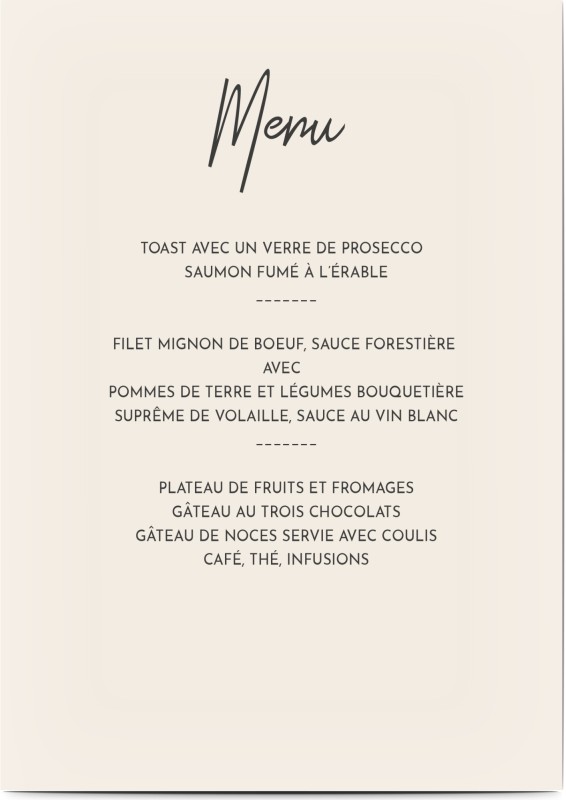 Menu

TOAST AVEC UN VERRE DE PROSECCO
SAUMON FUMÉ À L'ÉRABLE
-------

FILET MIGNON DE BOEUF, SAUCE FORESTIÈRE
AVEC
POMMES DE TERRE ET LÉGUMES BOUQUETIÈRE
SUPRÊME DE VOLAILLE, SAUCE AU VIN BLANC
-------

PLATEAU DE FRUITS ET FROMAGES
GÂTEAU AU TROIS CHOCOLATS
GÂTEAU DE NOCES SERVIE AVEC COULIS
CAFÉ, THÉ, INFUSIONS